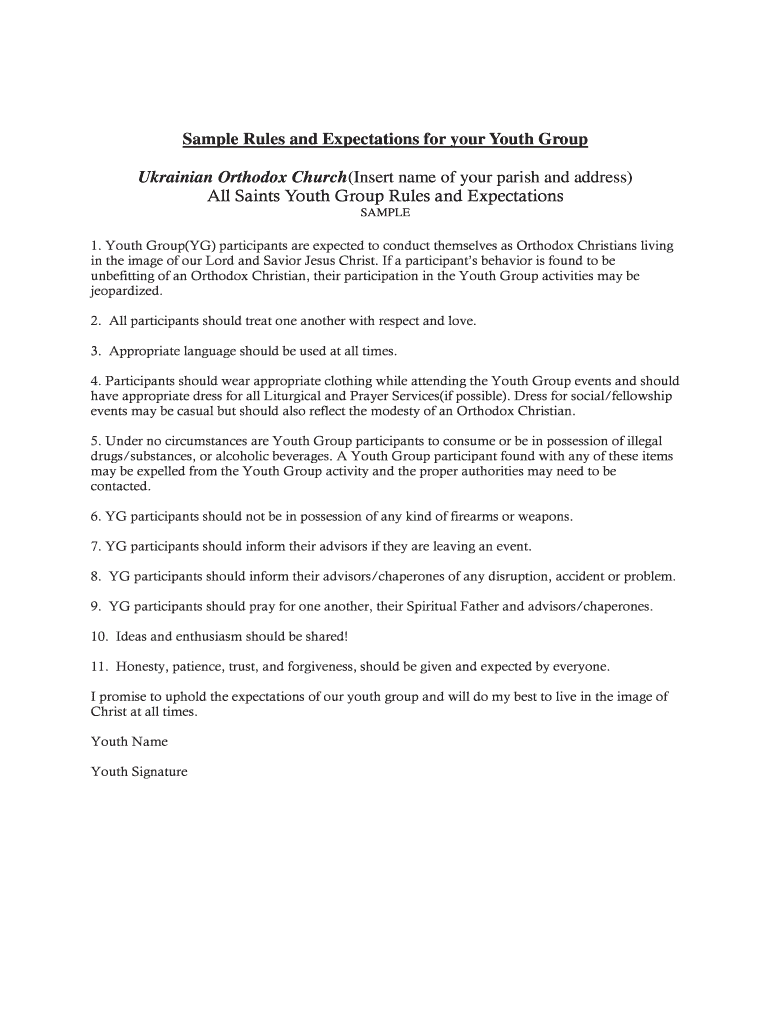 Sample Rules and Expectations for your Youth Group

Ukrainian Orthodox Church(Insert name of your parish and address)
All Saints Youth Group Rules and Expectations
SAMPLE

1. Youth Group(YG) participants are expected to conduct themselves as Orthodox Christians living in the image of our Lord and Savior Jesus Christ. If a participant's behavior is found to be unbefitting of an Orthodox Christian, their participation in the Youth Group activities may be jeopardized.

2. All participants should treat one another with respect and love.

3. Appropriate language should be used at all times.

4. Participants should wear appropriate clothing while attending the Youth Group events and should have appropriate dress for all Liturgical and Prayer Services(if possible). Dress for social/fellowship events may be casual but should also reflect the modesty of an Orthodox Christian.

5. Under no circumstances are Youth Group participants to consume or be in possession of illegal drugs/substances, or alcoholic beverages. A Youth Group participant found with any of these items may be expelled from the Youth Group activity and the proper authorities may need to be contacted.

6. YG participants should not be in possession of any kind of firearms or weapons.

7. YG participants should inform their advisors if they are leaving an event.

8. YG participants should inform their advisors/chaperones of any disruption, accident or problem.

9. YG participants should pray for one another, their Spiritual Father and advisors/chaperones.

10. Ideas and enthusiasm should be shared!

11. Honesty, patience, trust, and forgiveness, should be given and expected by everyone.

I promise to uphold the expectations of our youth group and will do my best to live in the image of Christ at all times.

Youth Name

Youth Signature